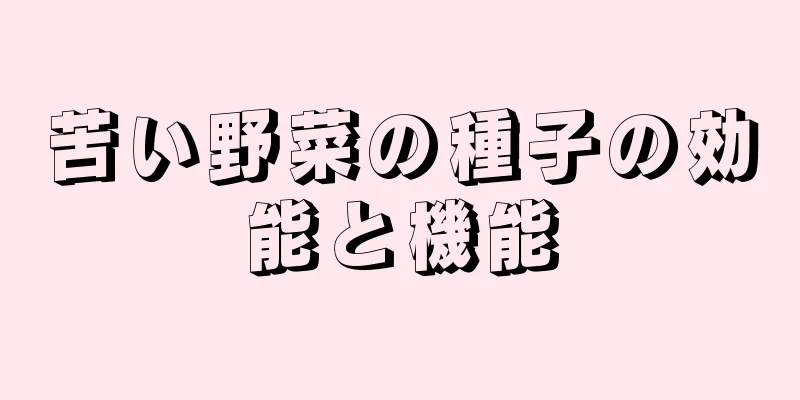 苦い野菜の種子の効能と機能